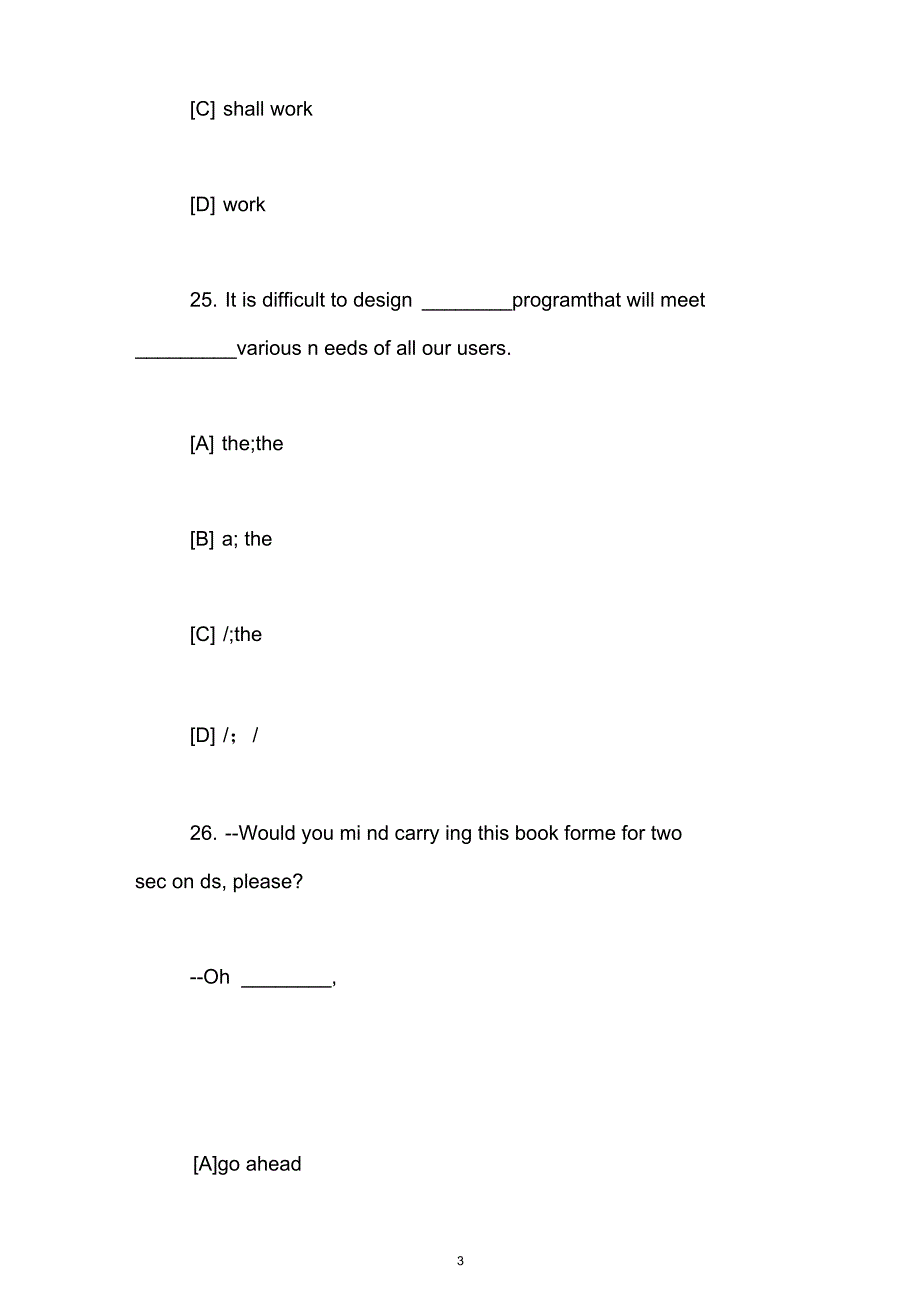 [C] shall work

[D] work

25. It is difficult to design ________programthat will meet _________various n eeds of all our users.

[A] the;the

[B] a; the

[C] /;the

[D] /； /

26. --Would you mi nd carry ing this book forme for two sec on ds, please?

--Oh ________,

[A]go ahead

3